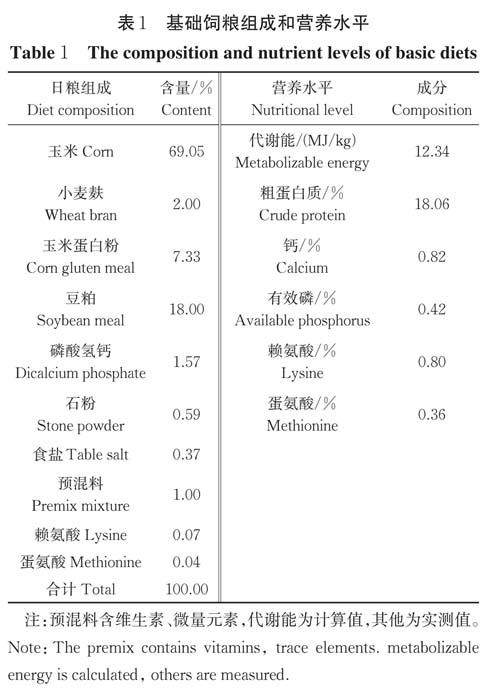 表1　基础饲粮组成和营养水平
Table 1　The composition and nutrient levels of basic diets

| 日粮组成 Diet composition | 含量/% Content | 营养水平 Nutritional level | 成分 Composition |
|---|---|---|---|
| 玉米 Corn | 69.05 | 代谢能/(MJ/kg) Metabolizable energy | 12.34 |
| 小麦麸 Wheat bran | 2.00 | 粗蛋白质/% Crude protein | 18.06 |
| 玉米蛋白粉 Corn gluten meal | 7.33 | 钙/% Calcium | 0.82 |
| 豆粕 Soybean meal | 18.00 | 有效磷/% Available phosphorus | 0.42 |
| 磷酸氢钙 Dicalcium phosphate | 1.57 | 赖氨酸/% Lysine | 0.80 |
| 石粉 Stone powder | 0.59 | 蛋氨酸/% Methionine | 0.36 |
| 食盐 Table salt | 0.37 | | |
| 预混料 Premix mixture | 1.00 | | |
| 赖氨酸 Lysine | 0.07 | | |
| 蛋氨酸 Methionine | 0.04 | | |
| 合计 Total | 100.00 | | |

注:预混料含维生素、微量元素,代谢能为计算值,其他为实测值。
Note: The premix contains vitamins, trace elements. metabolizable energy is calculated, others are measured.